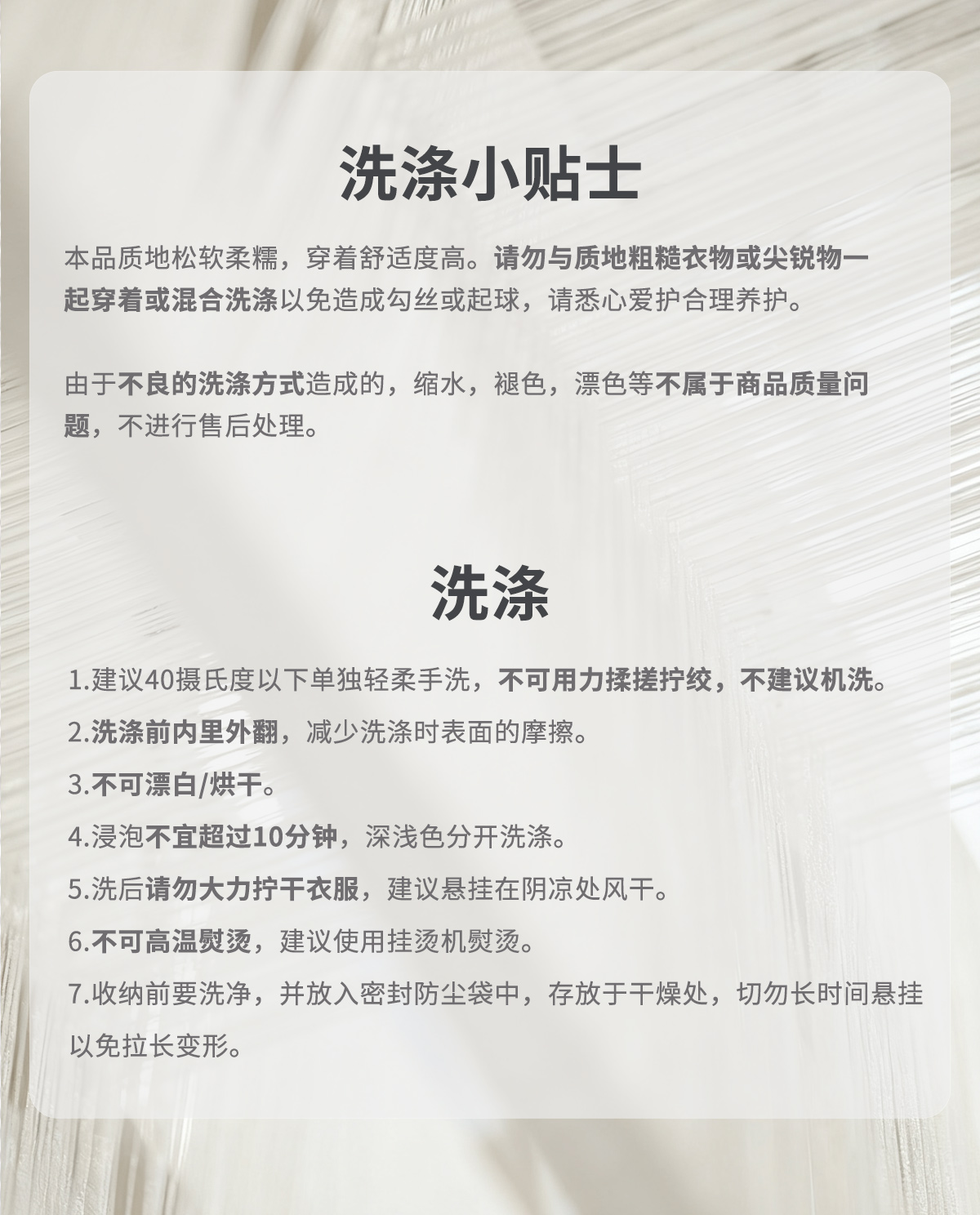 洗涤小贴士

本品质地松软柔糯，穿着舒适度高。请勿与质地粗糙衣物或尖锐物一起穿着或混合洗涤以免造成勾丝或起球，请悉心爱护合理养护。

由于不良的洗涤方式造成的，缩水，褪色，漂色等不属于商品质量问题，不进行售后处理。

洗涤

1.建议40摄氏度以下单独轻柔手洗，不可用力揉搓拧绞，不建议机洗。

2.洗涤前内里外翻，减少洗涤时表面的摩擦。

3.不可漂白/烘干。

4.浸泡不宜超过10分钟，深浅色分开洗涤。

5.洗后请勿大力拧干衣服，建议悬挂在阴凉处风干。

6.不可高温熨烫，建议使用挂烫机熨烫。

7.收纳前要洗净，并放入密封防尘袋中，存放于干燥处，切勿长时间悬挂以免拉长变形。